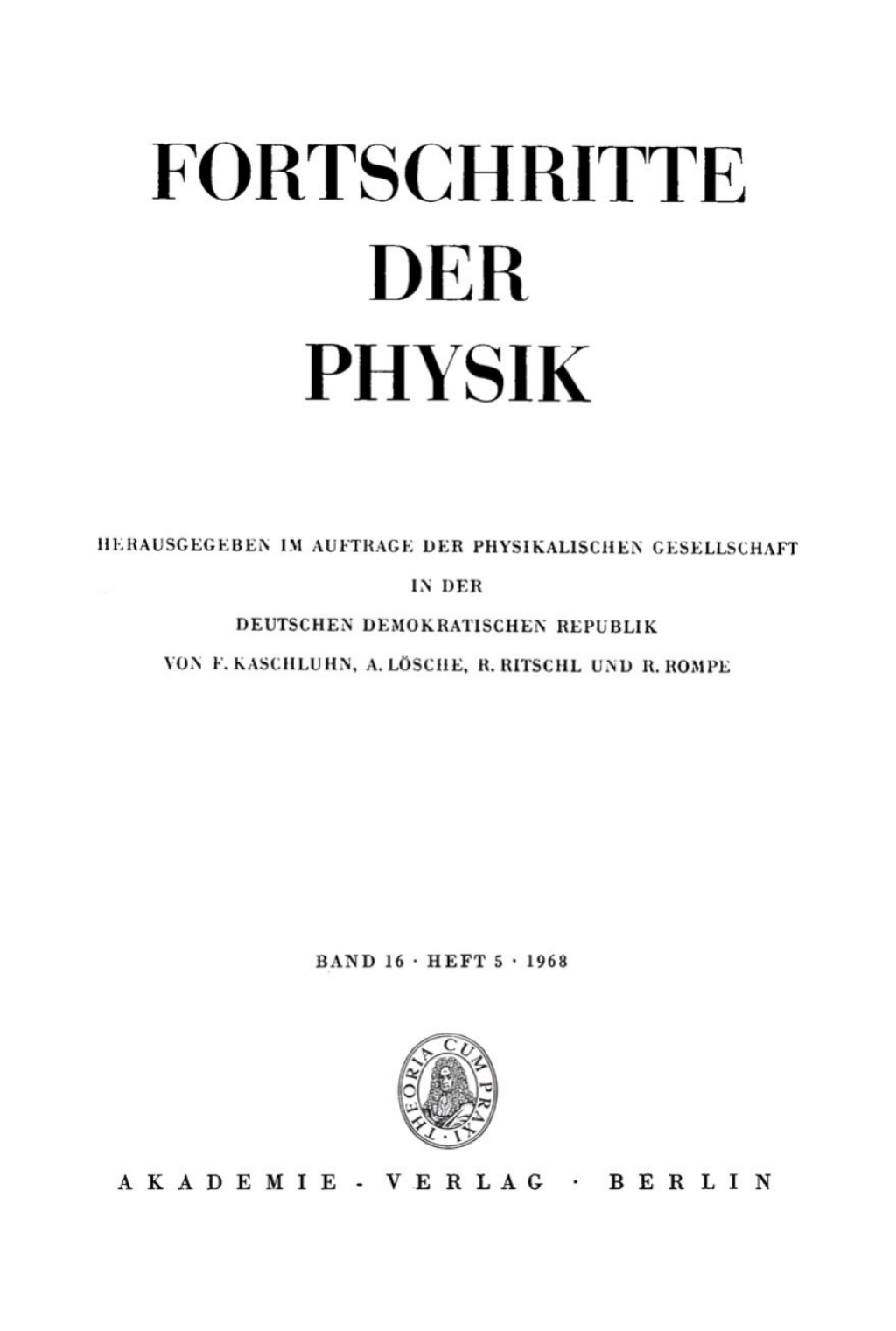 FORTSCHRITTE
DER
PHYSIK

HERAUSGEGEBEN IM AUFTRAGE DER PHYSIKALISCHEN GESELLSCHAFT
IN DER
DEUTSCHEN DEMOKRATISCHEN REPUBLIK
VON F. KASCHLUHN, A. LÖSCHE, R. RITSCHL UND R. ROMPE

BAND 16 · HEFT 5 · 1968

THEORIA CUM PRAXI

AKADEMIE - VERLAG · BERLIN